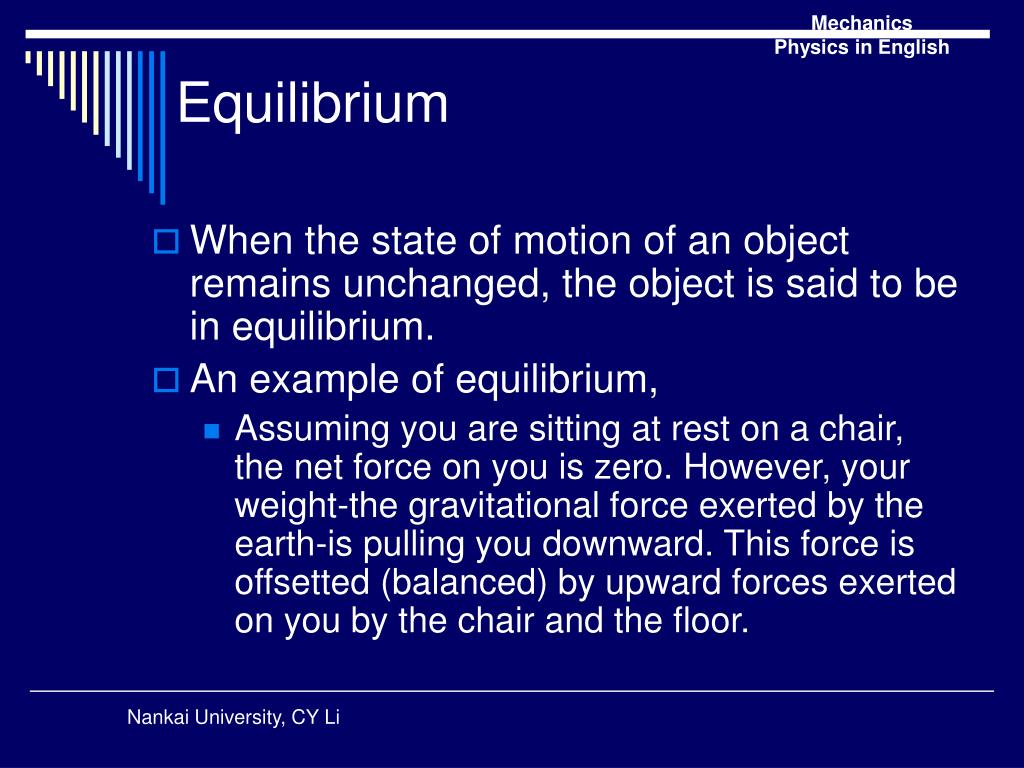 Mechanics
Physics in English

Equilibrium

When the state of motion of an object remains unchanged, the object is said to be in equilibrium.

An example of equilibrium,

Assuming you are sitting at rest on a chair, the net force on you is zero. However, your weight-the gravitational force exerted by the earth-is pulling you downward. This force is offsetted (balanced) by upward forces exerted on you by the chair and the floor.

Nankai University, CY Li